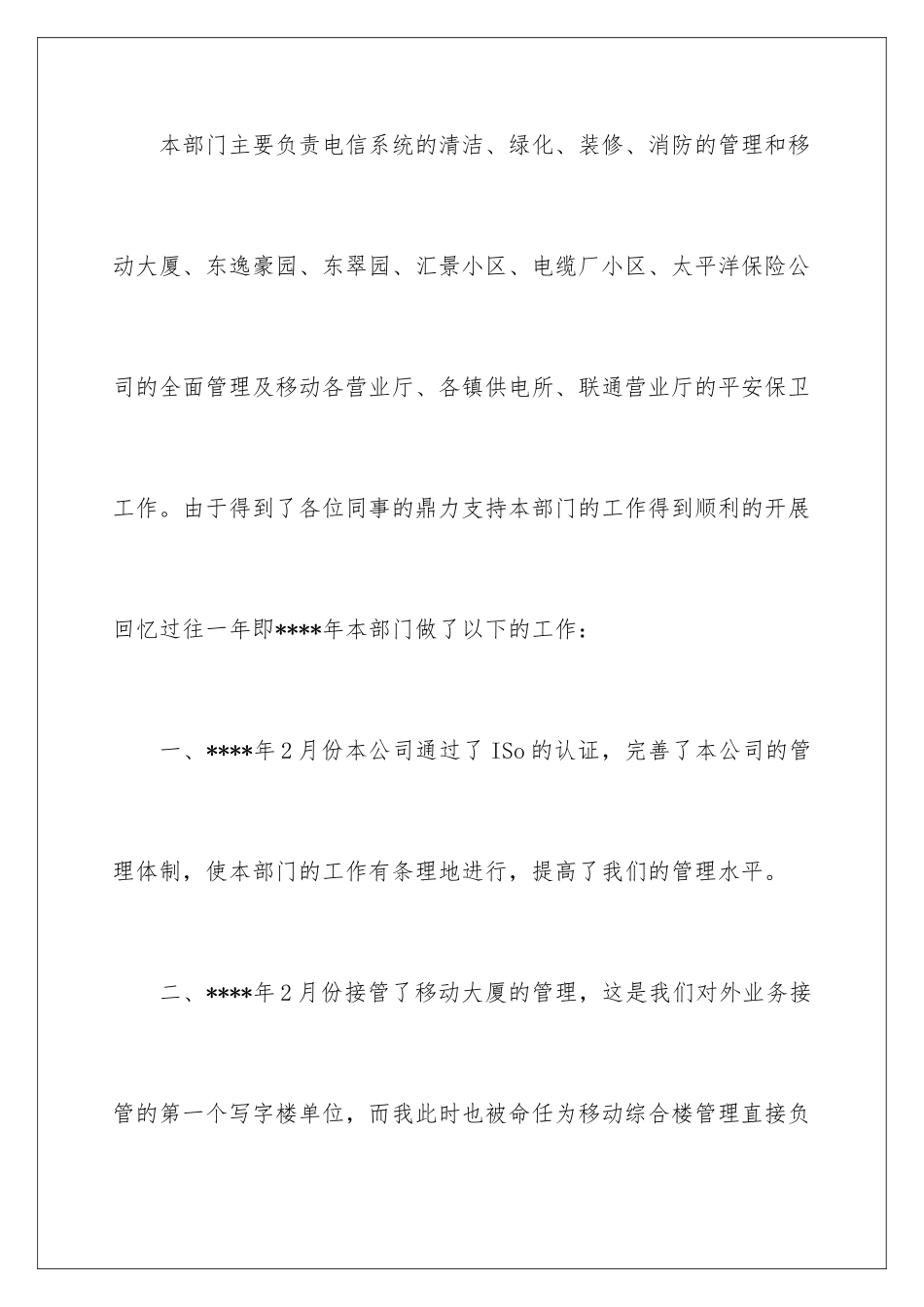 本部门主要负责电信系统的清洁、绿化、装修、消防的管理和移动大厦、东逸豪园、东翠园、汇景小区、电缆厂小区、太平洋保险公司的全面管理及移动各营业厅、各镇供电所、联通营业厅的平安保卫工作。由于得到了各位同事的鼎力支持本部门的工作得到顺利的开展回忆过往一年即****年本部门做了以下的工作：

一、****年2月份本公司通过了ISo的认证，完善了本公司的管理体制，使本部门的工作有条理地进行，提高了我们的管理水平。

二、****年2月份接管了移动大厦的管理，这是我们对外业务接管的第一个写字楼单位，而我此时也被命任为移动综合楼管理直接负